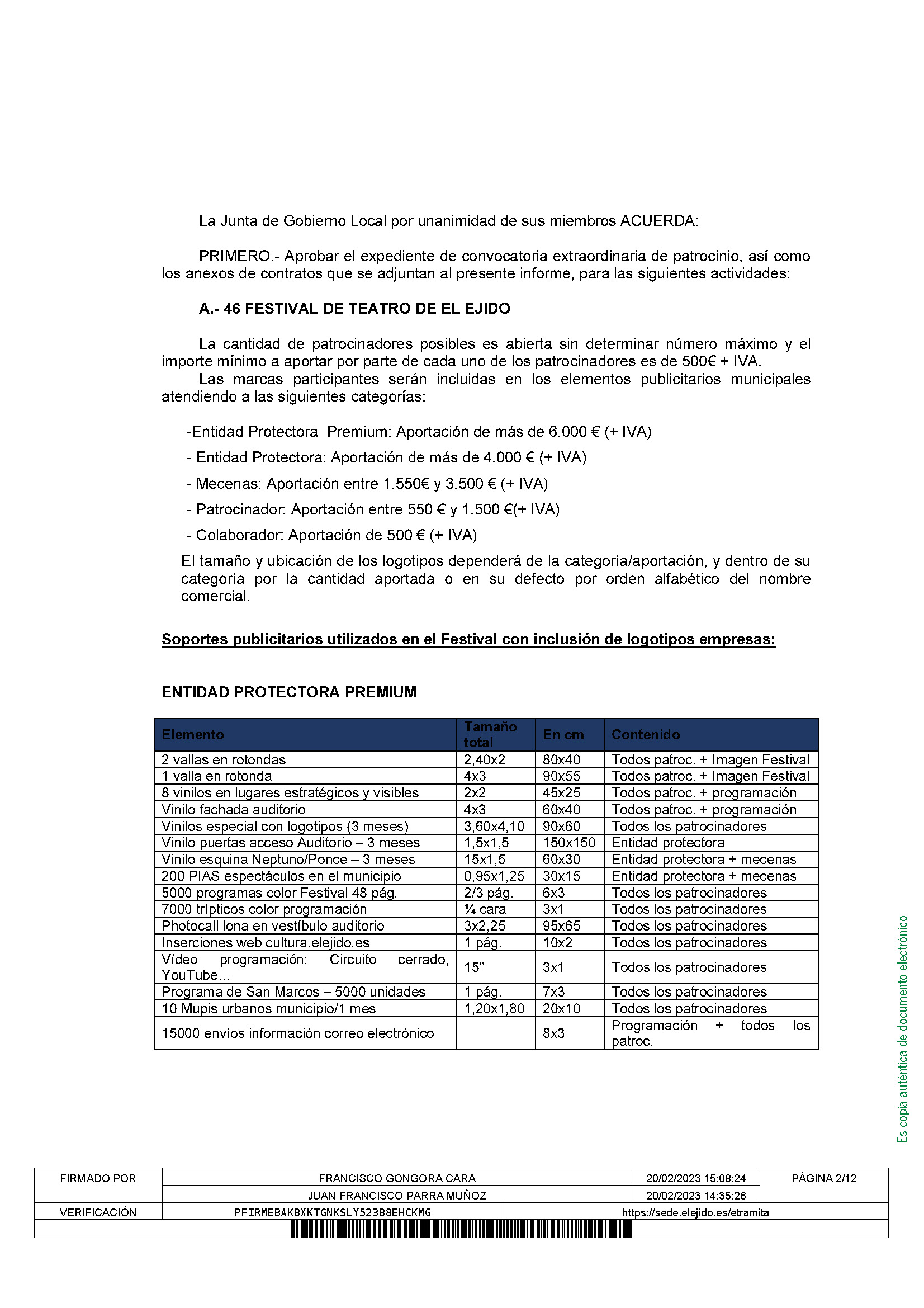 La Junta de Gobierno Local por unanimidad de sus miembros ACUERDA:

PRIMERO.- Aprobar el expediente de convocatoria extraordinaria de patrocinio, así como los anexos de contratos que se adjuntan al presente informe, para las siguientes actividades:

A.- 46 FESTIVAL DE TEATRO DE EL EJIDO

La cantidad de patrocinadores posibles es abierta sin determinar número máximo y el importe mínimo a aportar por parte de cada uno de los patrocinadores es de 500€ + IVA.
Las marcas participantes serán incluidas en los elementos publicitarios municipales atendiendo a las siguientes categorías:

-Entidad Protectora Premium: Aportación de más de 6.000 € (+ IVA)

- Entidad Protectora: Aportación de más de 4.000 € (+ IVA)

- Mecenas: Aportación entre 1.550€ y 3.500 € (+ IVA)

- Patrocinador: Aportación entre 550 € y 1.500 €(+ IVA)

- Colaborador: Aportación de 500 € (+ IVA)

El tamaño y ubicación de los logotipos dependerá de la categoría/aportación, y dentro de su categoría por la cantidad aportada o en su defecto por orden alfabético del nombre comercial.

Soportes publicitarios utilizados en el Festival con inclusión de logotipos empresas:

ENTIDAD PROTECTORA PREMIUM

| Elemento | Tamaño total | En cm | Contenido |
|---|---|---|---|
| 2 vallas en rotondas | 2,40x2 | 80x40 | Todos patroc. + Imagen Festival |
| 1 valla en rotonda | 4x3 | 90x55 | Todos patroc. + Imagen Festival |
| 8 vinilos en lugares estratégicos y visibles | 2x2 | 45x25 | Todos patroc. + programación |
| Vinilo fachada auditorio | 4x3 | 60x40 | Todos patroc. + programación |
| Vinilos especial con logotipos (3 meses) | 3,60x4,10 | 90x60 | Todos los patrocinadores |
| Vinilo puertas acceso Auditorio – 3 meses | 1,5x1,5 | 150x150 | Entidad protectora |
| Vinilo esquina Neptuno/Ponce – 3 meses | 15x1,5 | 60x30 | Entidad protectora + mecenas |
| 200 PIAS espectáculos en el municipio | 0,95x1,25 | 30x15 | Entidad protectora + mecenas |
| 5000 programas color Festival 48 pág. | 2/3 pág. | 6x3 | Todos los patrocinadores |
| 7000 trípticos color programación | ¼ cara | 3x1 | Todos los patrocinadores |
| Photocall lona en vestíbulo auditorio | 3x2,25 | 95x65 | Todos los patrocinadores |
| Inserciones web cultura.elejido.es | 1 pág. | 10x2 | Todos los patrocinadores |
| Vídeo programación: Circuito cerrado, YouTube... | 15" | 3x1 | Todos los patrocinadores |
| Programa de San Marcos – 5000 unidades | 1 pág. | 7x3 | Todos los patrocinadores |
| 10 Mupis urbanos municipio/1 mes | 1,20x1,80 | 20x10 | Todos los patrocinadores |
| 15000 envíos información correo electrónico | | 8x3 | Programación + todos los patroc. |

Es copia auténtica de documento electrónico

| FIRMADO POR | FRANCISCO GONGORA CARA | 20/02/2023 15:08:24 | PÁGINA 2/12 |
|---|---|---|---|
| | JUAN FRANCISCO PARRA MUÑOZ | 20/02/2023 14:35:26 | |
| VERIFICACIÓN | PFIRMEBAKBXKTGNKSLY523B8EHCKMG | https://sede.elejido.es/etramita | |